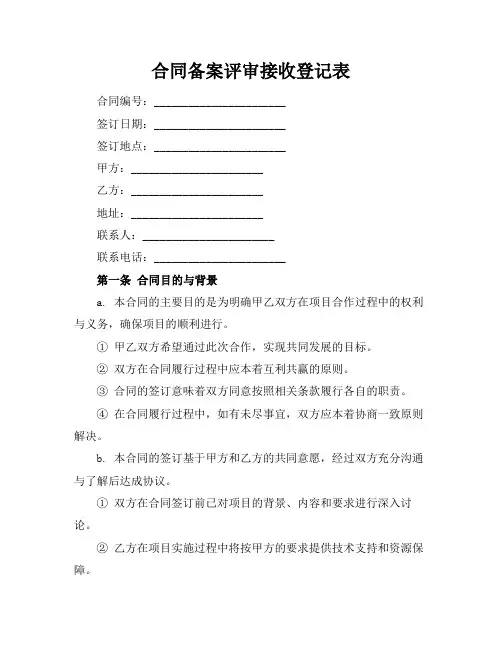 合同备案评审接收登记表

合同编号：________________________

签订日期：________________________

签订地点：________________________

甲方：________________________

乙方：________________________

地址：________________________

联系人：________________________

联系电话：________________________

第一条 合同目的与背景

a. 本合同的主要目的是为明确甲乙双方在项目合作过程中的权利与义务，确保项目的顺利进行。

① 甲乙双方希望通过此次合作，实现共同发展的目标。

② 双方在合同履行过程中应本着互利共赢的原则。

③ 合同的签订意味着双方同意按照相关条款履行各自的职责。

④ 在合同履行过程中，如有未尽事宜，双方应本着协商一致原则解决。

b. 本合同的签订基于甲方和乙方的共同意愿，经过双方充分沟通与了解后达成协议。

① 双方在合同签订前已对项目的背景、内容和要求进行深入讨论。

② 乙方在项目实施过程中将按甲方的要求提供技术支持和资源保障。